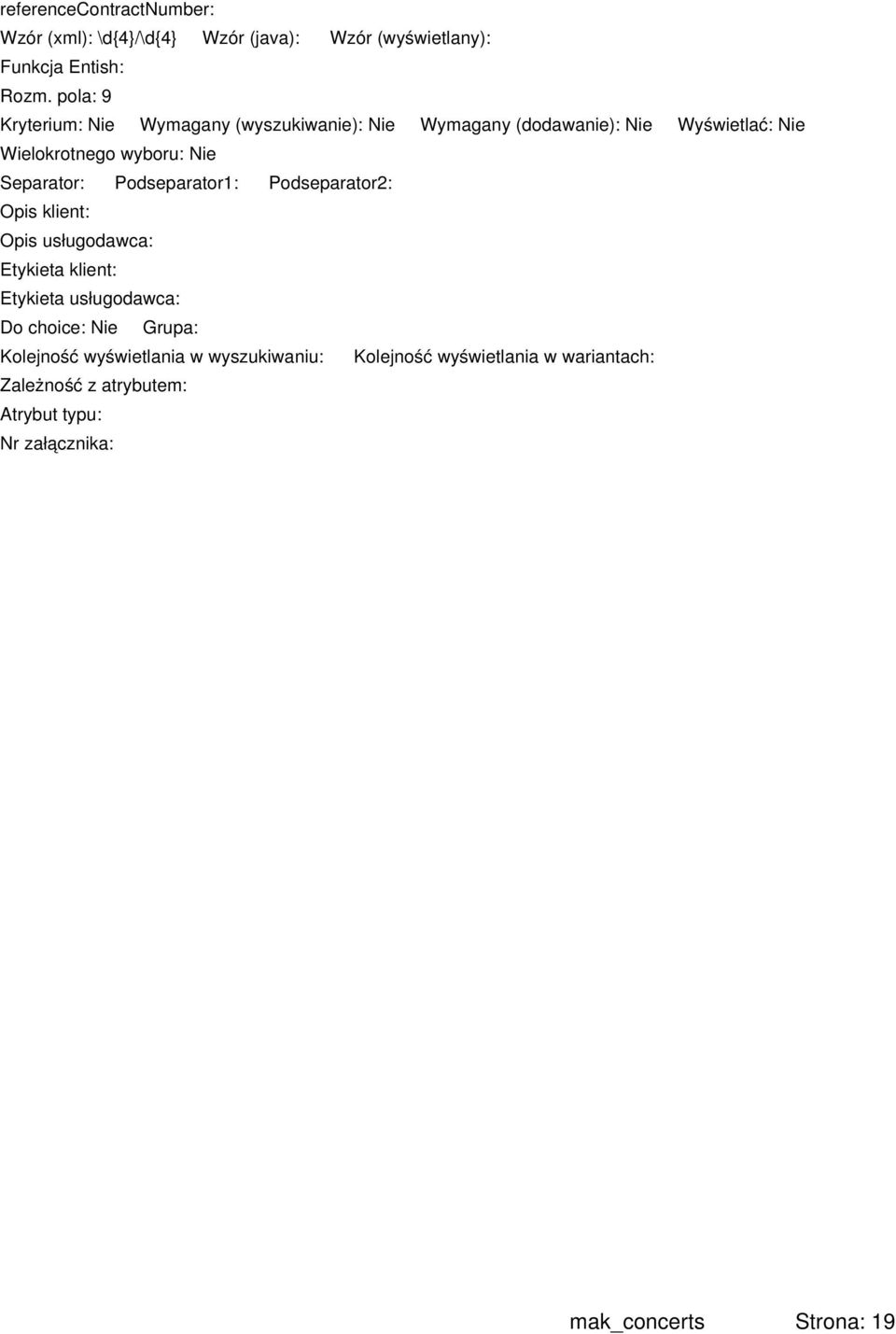 referenceContractNumber:
Wzór (xml): \d{4}/\d{4} Wzór (java): Wzór (wyświetlany):
Funkcja Entish:
Rozm. pola: 9
Kryterium: Nie Wymagany (wyszukiwanie): Nie Wymagany (dodawanie): Nie Wyświetlać: Nie
Wielokrotnego wyboru: Nie
Separator: Podseparator1: Podseparator2:
Opis klient:
Opis usługodawca:
Etykieta klient:
Etykieta usługodawca:
Do choice: Nie Grupa:
Kolejność wyświetlania w wyszukiwaniu: Kolejność wyświetlania w wariantach:
Zależność z atrybutem:
Atrybut typu:
Nr załącznika:

mak_concerts Strona: 19